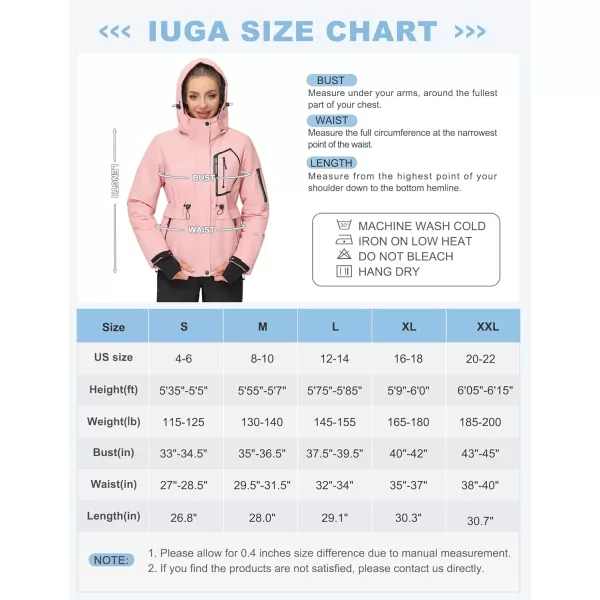 <<< IUGA SIZE CHART >>>

LENGTH

BUST

WAIST

BUST
Measure under your arms, around the fullest part of your chest.

WAIST
Measure the full circumference at the narrowest point of the waist.

LENGTH
Measure from the highest point of your shoulder down to the bottom hemline.

30°
MACHINE WASH COLD
IRON ON LOW HEAT
DO NOT BLEACH
HANG DRY

| Size | S | M | L | XL | XXL |
|---|---|---|---|---|---|
| US size | 4-6 | 8-10 | 12-14 | 16-18 | 20-22 |
| Height(ft) | 5'35"-5'5" | 5'55"-5'7" | 5'75"-5'85" | 5'9"-6'0" | 6'05"-6'15" |
| Weight(lb) | 115-125 | 130-140 | 145-155 | 165-180 | 185-200 |
| Bust(in) | 33"-34.5" | 35"-36.5" | 37.5"-39.5" | 40"-42" | 43"-45" |
| Waist(in) | 27"-28.5" | 29.5"-31.5" | 32"-34" | 35"-37" | 38"-40" |
| Length(in) | 26.8" | 28.0" | 29.1" | 30.3" | 30.7" |

NOTE: 1. Please allow for 0.4 inches size difference due to manual measurement.
2. If you find the products are not satisfied, please contact us directly.